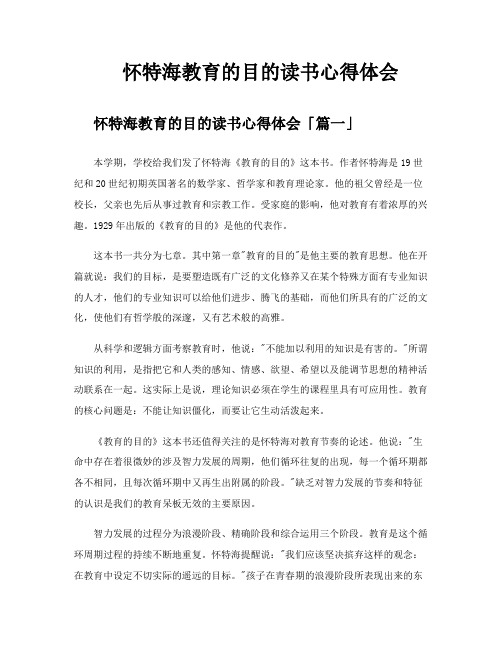 怀特海教育的目的读书心得体会

怀特海教育的目的读书心得体会「篇一」

本学期，学校给我们发了怀特海《教育的目的》这本书。作者怀特海是 19 世纪和 20 世纪初期英国著名的数学家、哲学家和教育理论家。他的祖父曾经是一位校长，父亲也先后从事过教育和宗教工作。受家庭的影响，他对教育有着浓厚的兴趣。1929 年出版的《教育的目的》是他的代表作。

这本书一共分为七章。其中第一章"教育的目的"是他主要的教育思想。他在开篇就说：我们的目标，是要塑造既有广泛的文化修养又在某个特殊方面有专业知识的人才，他们的专业知识可以给他们进步、腾飞的基础，而他们所具有的广泛的文化，使他们有哲学般的深邃，又有艺术般的高雅。

从科学和逻辑方面考察教育时，他说："不能加以利用的知识是有害的。"所谓知识的利用，是指把它和人类的感知、情感、欲望、希望以及能调节思想的精神活动联系在一起。这实际上是说，理论知识必须在学生的课程里具有可应用性。教育的核心问题是：不能让知识僵化，而要让它生动活泼起来。

《教育的目的》这本书还值得关注的是怀特海对教育节奏的论述。他说："生命中存在着很微妙的涉及智力发展的周期，他们循环往复的出现，每一个循环期都各不相同，且每次循环期中又再生出附属的阶段。"缺乏对智力发展的节奏和特征的认识是我们的教育呆板无效的主要原因。

智力发展的过程分为浪漫阶段、精确阶段和综合运用三个阶段。教育是这个循环周期过程的持续不断地重复。怀特海提醒说："我们应该坚决摈弃这样的观念：在教育中设定不切实际的遥远的目标。"孩子在青春期的浪漫阶段所表现出来的东